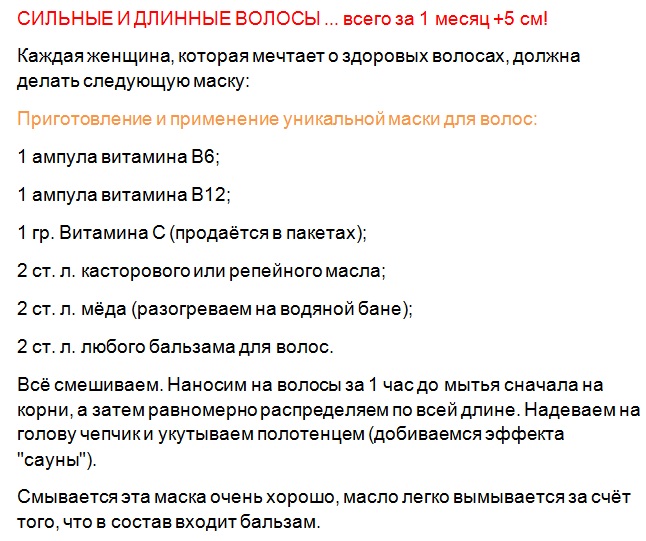 СИЛЬНЫЕ И ДЛИННЫЕ ВОЛОСЫ ... всего за 1 месяц +5 см!

Каждая женщина, которая мечтает о здоровых волосах, должна делать следующую маску:

Приготовление и применение уникальной маски для волос:

1 ампула витамина В6;

1 ампула витамина В12;

1 гр. Витамина С (продаётся в пакетах);

2 ст. л. касторового или репейного масла;

2 ст. л. мёда (разогреваем на водяной бане);

2 ст. л. любого бальзама для волос.

Всё смешиваем. Наносим на волосы за 1 час до мытья сначала на корни, а затем равномерно распределяем по всей длине. Надеваем на голову чепчик и укутываем полотенцем (добиваемся эффекта "сауны").

Смывается эта маска очень хорошо, масло легко вымывается за счёт того, что в состав входит бальзам.